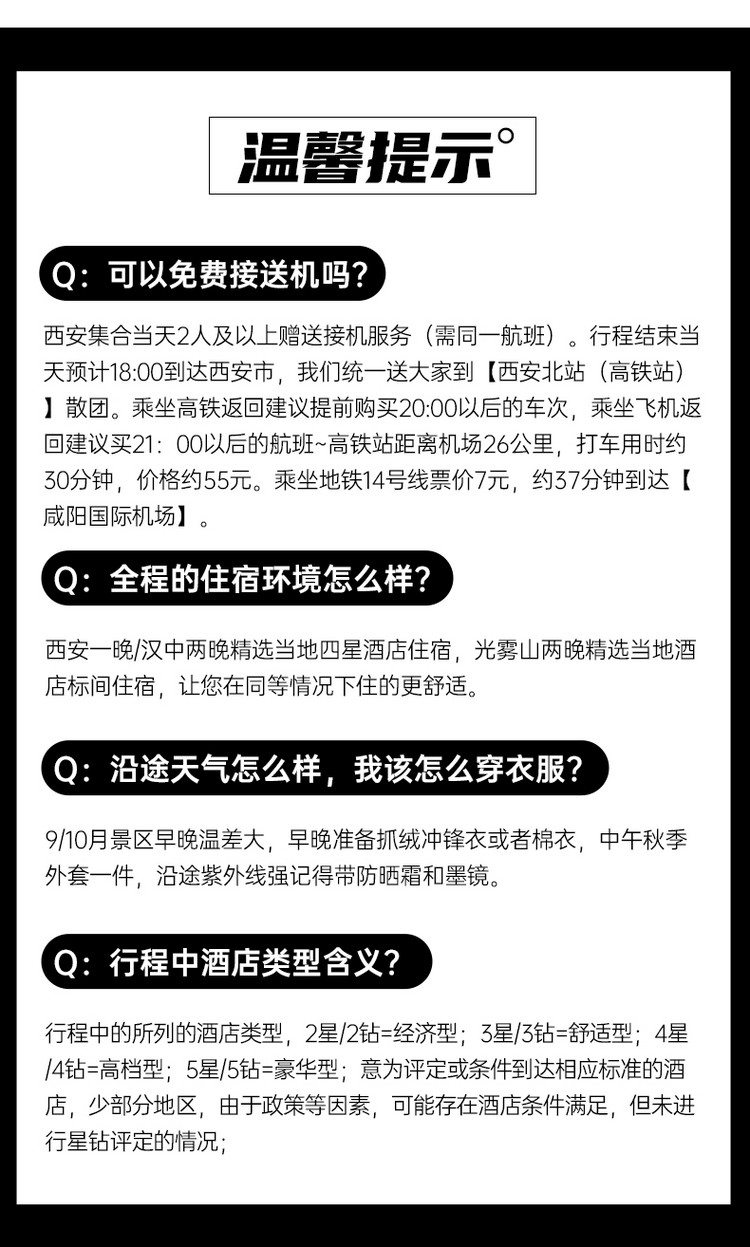 温馨提示°

Q：可以免费接送机吗？

西安集合当天2人及以上赠送接机服务（需同一航班）。行程结束当天预计18:00到达西安市，我们统一送大家到【西安北站（高铁站）】散团。乘坐高铁返回建议提前购买20:00以后的车次，乘坐飞机返回建议买21：00以后的航班~高铁站距离机场26公里，打车用时约30分钟，价格约55元。乘坐地铁14号线票价7元，约37分钟到达【咸阳国际机场】。

Q：全程的住宿环境怎么样？

西安一晚/汉中两晚精选当地四星酒店住宿，光雾山两晚精选当地酒店标间住宿，让您在同等情况下住的更舒适。

Q：沿途天气怎么样，我该怎么穿衣服？

9/10月景区早晚温差大，早晚准备抓绒冲锋衣或者棉衣，中午秋季外套一件，沿途紫外线强记得带防晒霜和墨镜。

Q：行程中酒店类型含义？

行程中的所列的酒店类型，2星/2钻=经济型；3星/3钻=舒适型；4星/4钻=高档型；5星/5钻=豪华型；意为评定或条件到达相应标准的酒店，少部分地区，由于政策等因素，可能存在酒店条件满足，但未进行星钻评定的情况；